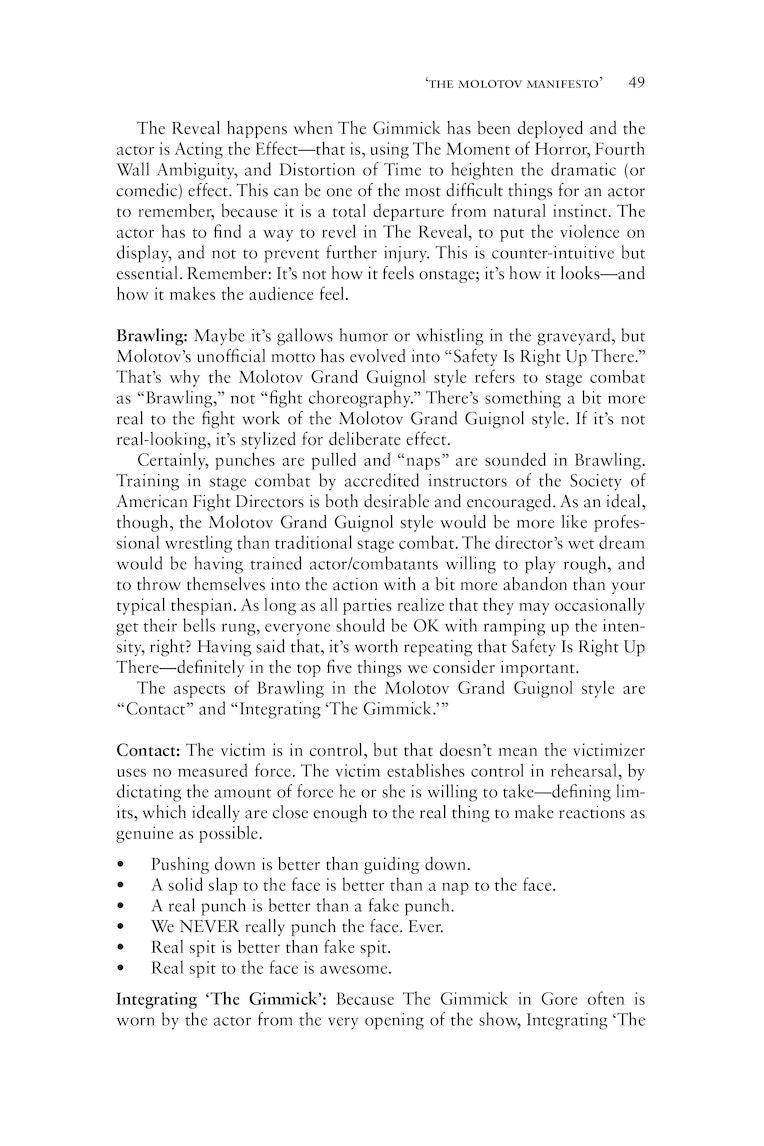 'THE MOLOTOV MANIFESTO' 49

The Reveal happens when The Gimmick has been deployed and the actor is Acting the Effect—that is, using The Moment of Horror, Fourth Wall Ambiguity, and Distortion of Time to heighten the dramatic (or comedic) effect. This can be one of the most difficult things for an actor to remember, because it is a total departure from natural instinct. The actor has to find a way to revel in The Reveal, to put the violence on display, and not to prevent further injury. This is counter-intuitive but essential. Remember: It's not how it feels onstage; it's how it looks—and how it makes the audience feel.

Brawling: Maybe it's gallows humor or whistling in the graveyard, but Molotov's unofficial motto has evolved into "Safety Is Right Up There." That's why the Molotov Grand Guignol style refers to stage combat as "Brawling," not "fight choreography." There's something a bit more real to the fight work of the Molotov Grand Guignol style. If it's not real-looking, it's stylized for deliberate effect.

Certainly, punches are pulled and "naps" are sounded in Brawling. Training in stage combat by accredited instructors of the Society of American Fight Directors is both desirable and encouraged. As an ideal, though, the Molotov Grand Guignol style would be more like professional wrestling than traditional stage combat. The director's wet dream would be having trained actor/combatants willing to play rough, and to throw themselves into the action with a bit more abandon than your typical thespian. As long as all parties realize that they may occasionally get their bells rung, everyone should be OK with ramping up the intensity, right? Having said that, it's worth repeating that Safety Is Right Up There—definitely in the top five things we consider important.

The aspects of Brawling in the Molotov Grand Guignol style are "Contact" and "Integrating 'The Gimmick.'"

Contact: The victim is in control, but that doesn't mean the victimizer uses no measured force. The victim establishes control in rehearsal, by dictating the amount of force he or she is willing to take—defining limits, which ideally are close enough to the real thing to make reactions as genuine as possible.

• Pushing down is better than guiding down.
• A solid slap to the face is better than a nap to the face.
• A real punch is better than a fake punch.
• We NEVER really punch the face. Ever.
• Real spit is better than fake spit.
• Real spit to the face is awesome.

Integrating 'The Gimmick': Because The Gimmick in Gore often is worn by the actor from the very opening of the show, Integrating 'The